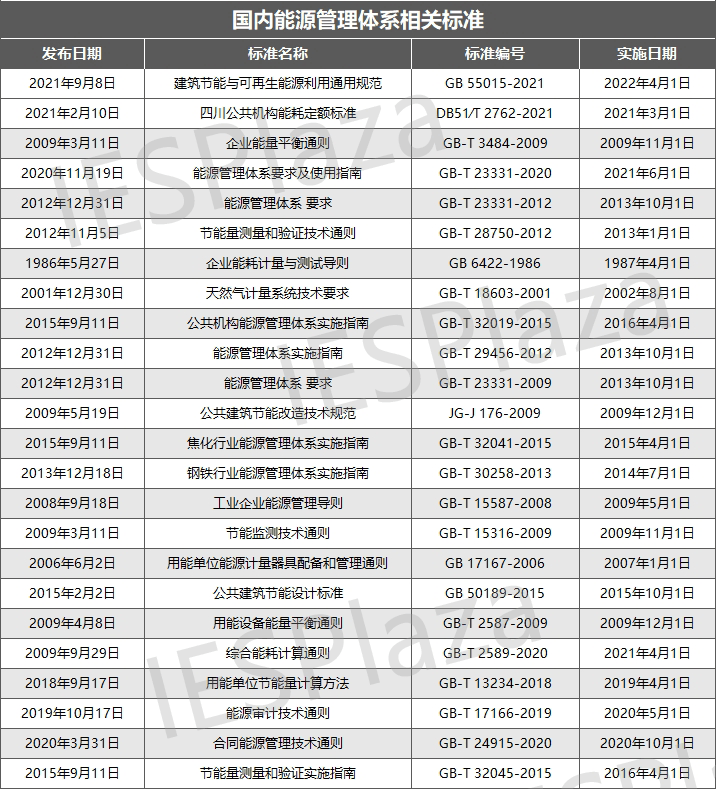 国内能源管理体系相关标准

| 发布日期 | 标准名称 | 标准编号 | 实施日期 |
|---|---|---|---|
| 2021年9月8日 | 建筑节能与可再生能源利用通用规范 | GB 55015-2021 | 2022年4月1日 |
| 2021年2月10日 | 四川公共机构能耗定额标准 | DB51/T 2762-2021 | 2021年3月1日 |
| 2009年3月11日 | 企业能量平衡通则 | GB-T 3484-2009 | 2009年11月1日 |
| 2020年11月19日 | 能源管理体系要求及使用指南 | GB-T 23331-2020 | 2021年6月1日 |
| 2012年12月31日 | 能源管理体系 要求 | GB-T 23331-2012 | 2013年10月1日 |
| 2012年11月5日 | 节能量测量和验证技术通则 | GB-T 28750-2012 | 2013年1月1日 |
| 1986年5月27日 | 企业能耗计量与测试导则 | GB 6422-1986 | 1987年4月1日 |
| 2001年12月30日 | 天然气计量系统技术要求 | GB-T 18603-2001 | 2002年8月1日 |
| 2015年9月11日 | 公共机构能源管理体系实施指南 | GB-T 32019-2015 | 2016年4月1日 |
| 2012年12月31日 | 能源管理体系实施指南 | GB-T 29456-2012 | 2013年10月1日 |
| 2012年12月31日 | 能源管理体系 要求 | GB-T 23331-2009 | 2013年10月1日 |
| 2009年5月19日 | 公共建筑节能改造技术规范 | JG-J 176-2009 | 2009年12月1日 |
| 2015年9月11日 | 焦化行业能源管理体系实施指南 | GB-T 32041-2015 | 2015年4月1日 |
| 2013年12月18日 | 钢铁行业能源管理体系实施指南 | GB-T 30258-2013 | 2014年7月1日 |
| 2008年9月18日 | 工业企业能源管理导则 | GB-T 15587-2008 | 2009年5月1日 |
| 2009年3月11日 | 节能监测技术通则 | GB-T 15316-2009 | 2009年11月1日 |
| 2006年6月2日 | 用能单位能源计量器具配备和管理通则 | GB 17167-2006 | 2007年1月1日 |
| 2015年2月2日 | 公共建筑节能设计标准 | GB 50189-2015 | 2015年10月1日 |
| 2009年4月8日 | 用能设备能量平衡通则 | GB-T 2587-2009 | 2009年12月1日 |
| 2009年9月29日 | 综合能耗计算通则 | GB-T 2589-2020 | 2021年4月1日 |
| 2018年9月17日 | 用能单位节能量计算方法 | GB-T 13234-2018 | 2019年4月1日 |
| 2019年10月17日 | 能源审计技术通则 | GB-T 17166-2019 | 2020年5月1日 |
| 2020年3月31日 | 合同能源管理技术通则 | GB-T 24915-2020 | 2020年10月1日 |
| 2015年9月11日 | 节能量测量和验证实施指南 | GB-T 32045-2015 | 2016年4月1日 |

IESPlaza